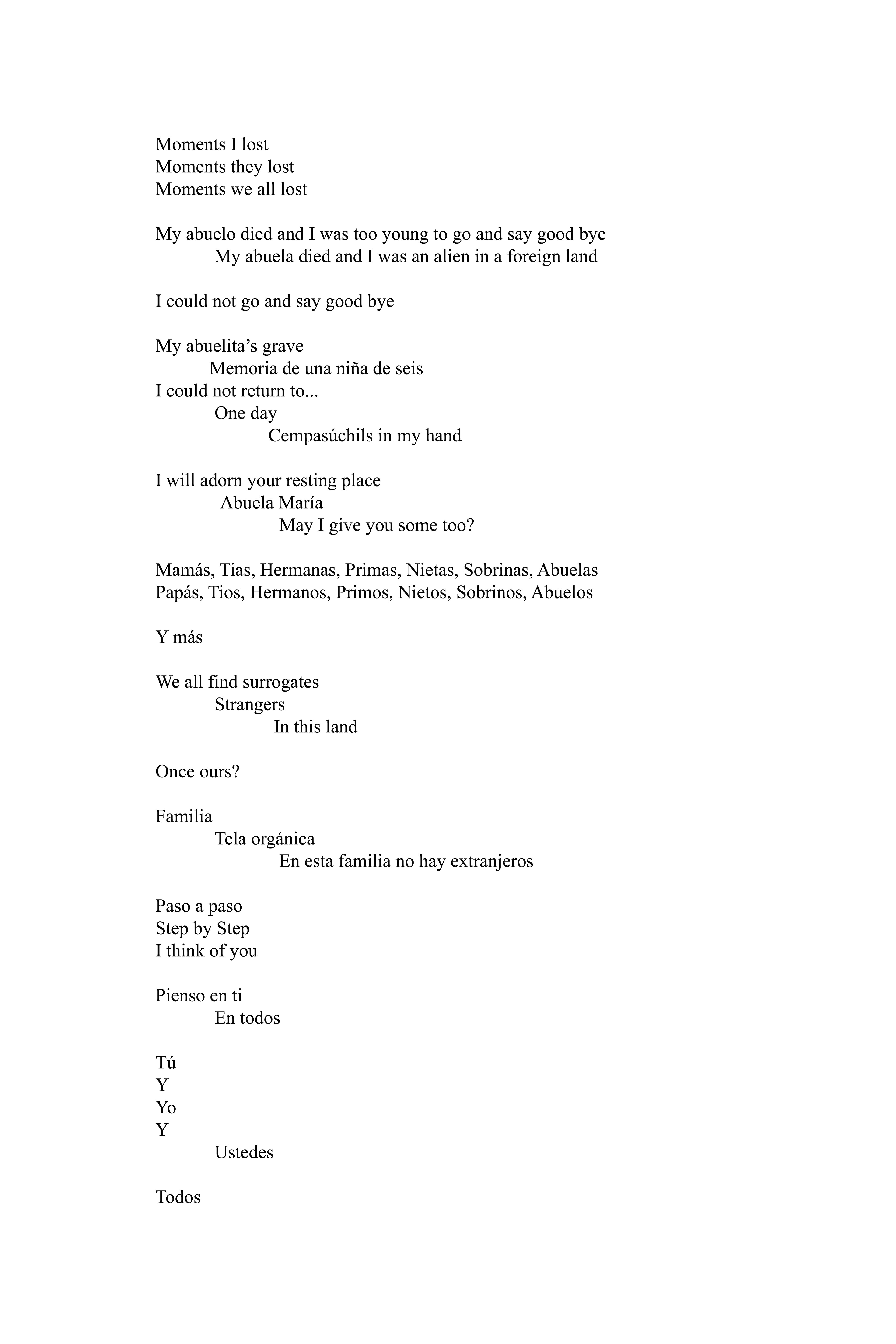 Moments I lost
Moments they lost
Moments we all lost

My abuelo died and I was too young to go and say good bye
My abuela died and I was an alien in a foreign land

I could not go and say good bye

My abuelita's grave
Memoria de una niña de seis
I could not return to...
One day
Cempasúchils in my hand

I will adorn your resting place
Abuela María
May I give you some too?

Mamás, Tias, Hermanas, Primas, Nietas, Sobrinas, Abuelas
Papás, Tios, Hermanos, Primos, Nietos, Sobrinos, Abuelos

Y más

We all find surrogates
Strangers
In this land

Once ours?

Familia
Tela orgánica
En esta familia no hay extranjeros

Paso a paso
Step by Step
I think of you

Pienso en ti
En todos

Tú
Y
Yo
Y
Ustedes

Todos